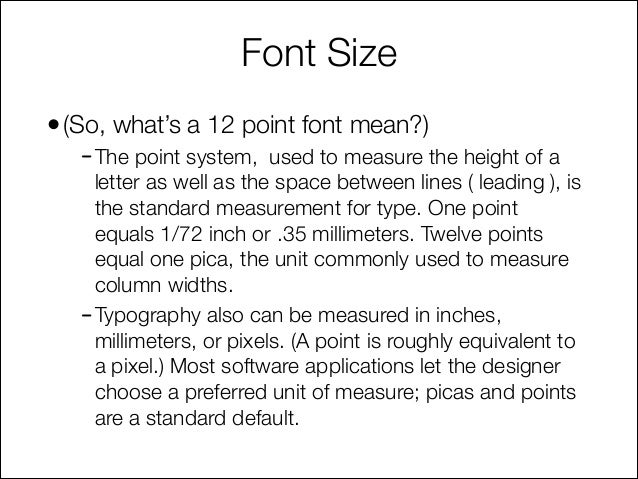 Font Size

• (So, what's a 12 point font mean?)

– The point system,  used to measure the height of a letter as well as the space between lines ( leading ), is the standard measurement for type. One point equals 1/72 inch or .35 millimeters. Twelve points equal one pica, the unit commonly used to measure column widths.

– Typography also can be measured in inches, millimeters, or pixels. (A point is roughly equivalent to a pixel.) Most software applications let the designer choose a preferred unit of measure; picas and points are a standard default.